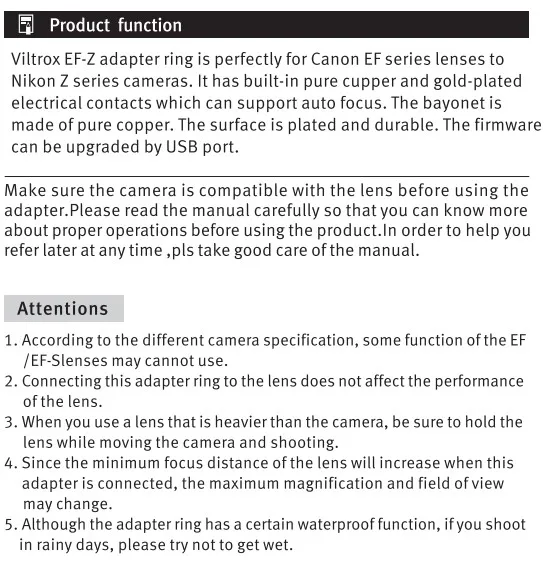 Product function

Viltrox EF-Z adapter ring is perfectly for Canon EF series lenses to Nikon Z series cameras. It has built-in pure cupper and gold-plated electrical contacts which can support auto focus. The bayonet is made of pure copper. The surface is plated and durable. The firmware can be upgraded by USB port.

Make sure the camera is compatible with the lens before using the adapter.Please read the manual carefully so that you can know more about proper operations before using the product.In order to help you refer later at any time ,pls take good care of the manual.

Attentions

1. According to the different camera specification, some function of the EF /EF-Slenses may cannot use.
2. Connecting this adapter ring to the lens does not affect the performance of the lens.
3. When you use a lens that is heavier than the camera, be sure to hold the lens while moving the camera and shooting.
4. Since the minimum focus distance of the lens will increase when this adapter is connected, the maximum magnification and field of view may change.
5. Although the adapter ring has a certain waterproof function, if you shoot in rainy days, please try not to get wet.